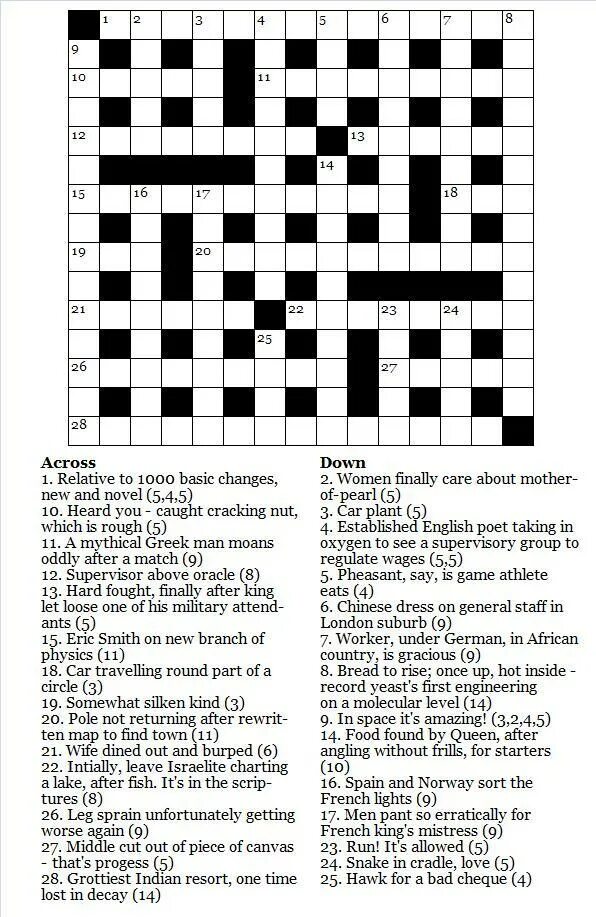 1 2 3 4 5 6 7 8
9
10 11
12 13
14
15 16 17 18
19 20
21 22 23 24
25
26 27
28

**Across**
1. Relative to 1000 basic changes, new and novel (5,4,5)
10. Heard you - caught cracking nut, which is rough (5)
11. A mythical Greek man moans oddly after a match (9)
12. Supervisor above oracle (8)
13. Hard fought, finally after king let loose one of his military attendants (5)
15. Eric Smith on new branch of physics (11)
18. Car travelling round part of a circle (3)
19. Somewhat silken kind (3)
20. Pole not returning after rewritten map to find town (11)
21. Wife dined out and burped (6)
22. Intially, leave Israelite charting a lake, after fish. It's in the scriptures (8)
26. Leg sprain unfortunately getting worse again (9)
27. Middle cut out of piece of canvas - that's progess (5)
28. Grottiest Indian resort, one time lost in decay (14)

**Down**
2. Women finally care about mother-of-pearl (5)
3. Car plant (5)
4. Established English poet taking in oxygen to see a supervisory group to regulate wages (5,5)
5. Pheasant, say, is game athlete eats (4)
6. Chinese dress on general staff in London suburb (9)
7. Worker, under German, in African country, is gracious (9)
8. Bread to rise; once up, hot inside - record yeast's first engineering on a molecular level (14)
9. In space it's amazing! (3,2,4,5)
14. Food found by Queen, after angling without frills, for starters (10)
16. Spain and Norway sort the French lights (9)
17. Men pant so erratically for French king's mistress (9)
23. Run! It's allowed (5)
24. Snake in cradle, love (5)
25. Hawk for a bad cheque (4)